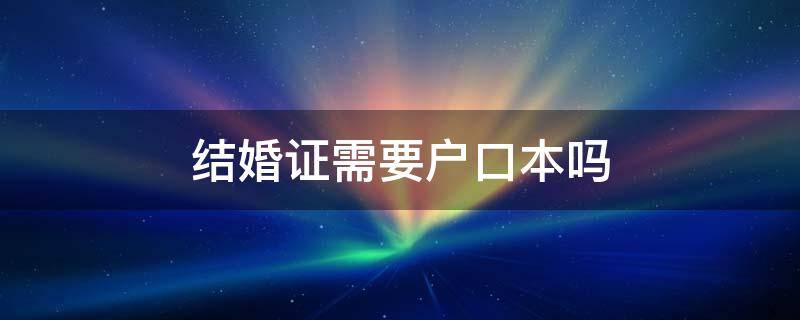 结婚证需要户口本吗